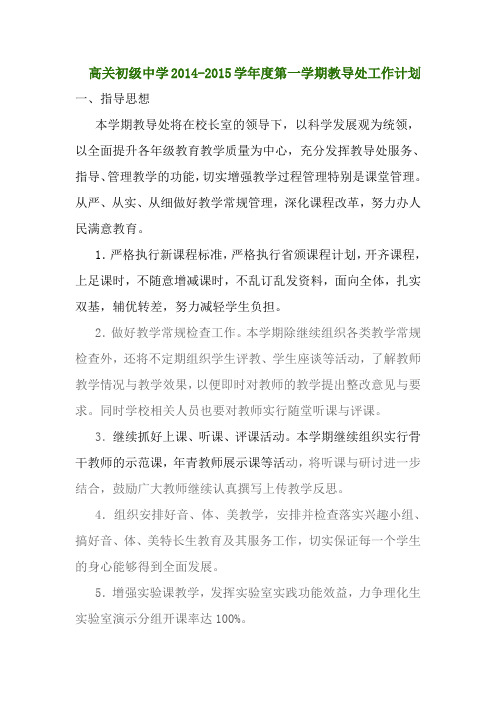 高关初级中学2014-2015学年度第一学期教导处工作计划

一、指导思想

本学期教导处将在校长室的领导下，以科学发展观为统领，以全面提升各年级教育教学质量为中心，充分发挥教导处服务、指导、管理教学的功能，切实增强教学过程管理特别是课堂管理。从严、从实、从细做好教学常规管理，深化课程改革，努力办人民满意教育。

1．严格执行新课程标准，严格执行省颁课程计划，开齐课程，上足课时，不随意增减课时，不乱订乱发资料，面向全体，扎实双基，辅优转差，努力减轻学生负担。

2．做好教学常规检查工作。本学期除继续组织各类教学常规检查外，还将不定期组织学生评教、学生座谈等活动，了解教师教学情况与教学效果，以便即时对教师的教学提出整改意见与要求。同时学校相关人员也要对教师实行随堂听课与评课。

3．继续抓好上课、听课、评课活动。本学期继续组织实行骨干教师的示范课，年青教师展示课等活动，将听课与研讨进一步结合，鼓励广大教师继续认真撰写上传教学反思。

4．组织安排好音、体、美教学，安排并检查落实兴趣小组、搞好音、体、美特长生教育及其服务工作，切实保证每一个学生的身心能够得到全面发展。

5．增强实验课教学，发挥实验室实践功能效益，力争理化生实验室演示分组开课率达100%。